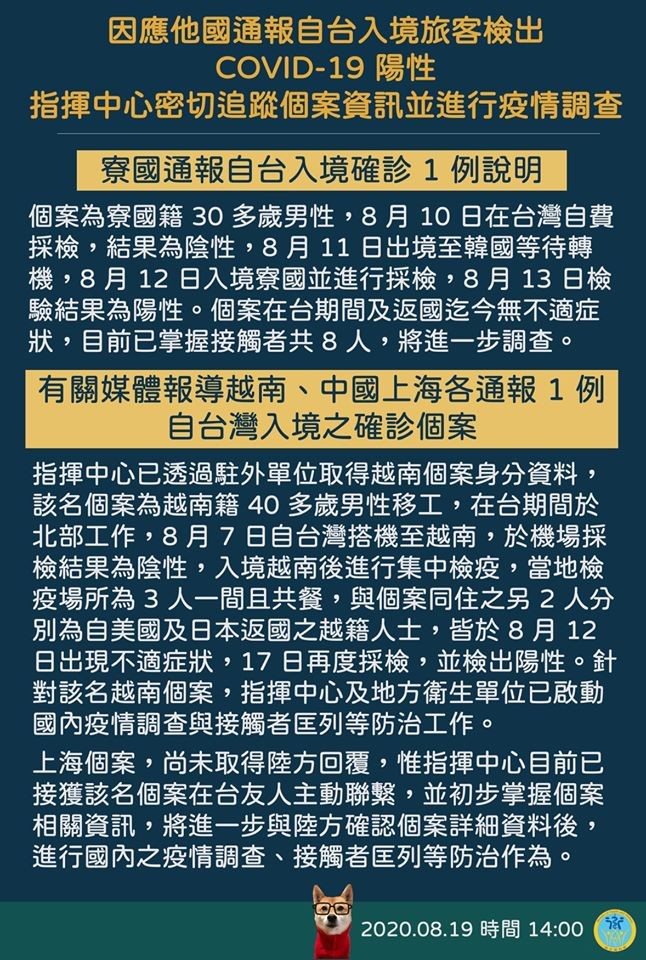 因應他國通報自台入境旅客檢出
COVID-19 陽性
指揮中心密切追蹤個案資訊並進行疫情調查

寮國通報自台入境確診 1 例說明

個案為寮國籍 30 多歲男性，8 月 10 日在台灣自費採檢，結果為陰性，8 月 11 日出境至韓國等待轉機，8 月 12 日入境寮國並進行採檢，8 月 13 日檢驗結果為陽性。個案在台期間及返國迄今無不適症狀，目前已掌握接觸者共 8 人，將進一步調查。

有關媒體報導越南、中國上海各通報 1 例
自台灣入境之確診個案

指揮中心已透過駐外單位取得越南個案身分資料，該名個案為越南籍 40 多歲男性移工，在台期間於北部工作，8 月 7 日自台灣搭機至越南，於機場採檢結果為陰性，入境越南後進行集中檢疫，當地檢疫場所為 3 人一間且共餐，與個案同住之另 2 人分別為自美國及日本返國之越籍人士，皆於 8 月 12 日出現不適症狀，17 日再度採檢，並檢出陽性。針對該名越南個案，指揮中心及地方衛生單位已啟動國內疫情調查與接觸者匡列等防治工作。

上海個案，尚未取得陸方回覆，惟指揮中心目前已接獲該名個案在台友人主動聯繫，並初步掌握個案相關資訊，將進一步與陸方確認個案詳細資料後，進行國內之疫情調查、接觸者匡列等防治作為。

2020.08.19 時間 14:00